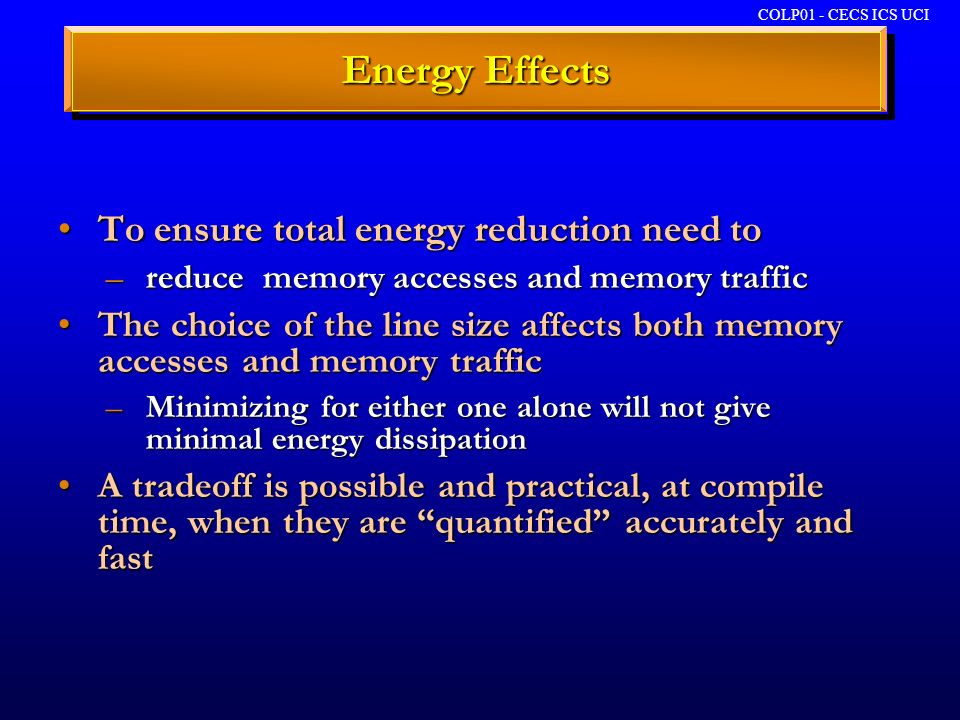 COLP01 - CECS ICS UCI

Energy Effects

• To ensure total energy reduction need to
– reduce memory accesses and memory traffic
• The choice of the line size affects both memory accesses and memory traffic
– Minimizing for either one alone will not give minimal energy dissipation
• A tradeoff is possible and practical, at compile time, when they are “quantified” accurately and fast